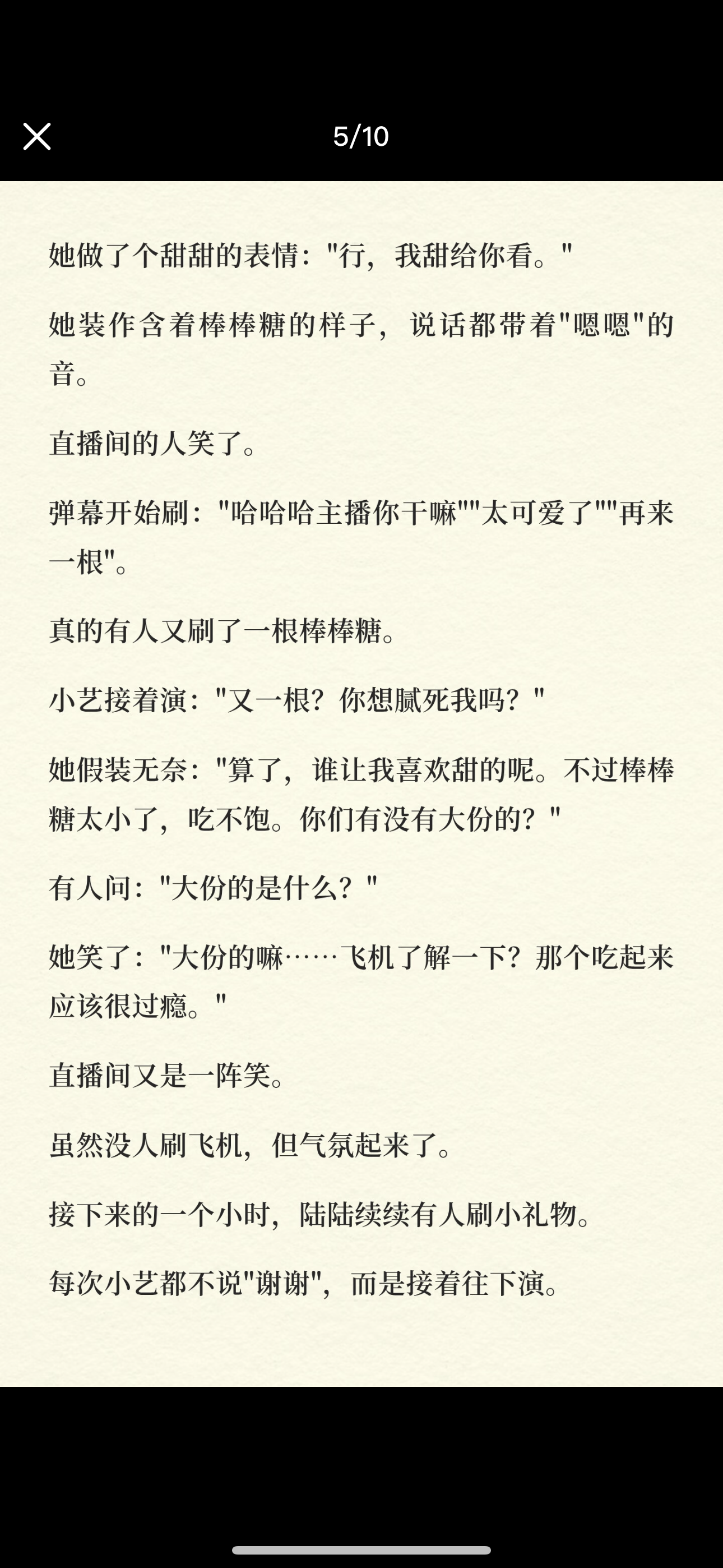 5/10

她做了个甜甜的表情："行，我甜给你看。"

她装作含着棒棒糖的样子，说话都带着"嗯嗯"的音。

直播间的人笑了。

弹幕开始刷："哈哈哈主播你干嘛""太可爱了""再来一根"。

真的有人又刷了一根棒棒糖。

小艺接着演："又一根？你想腻死我吗？"

她假装无奈："算了，谁让我喜欢甜的呢。不过棒棒糖太小了，吃不饱。你们有没有大份的？"

有人问："大份的是什么？"

她笑了："大份的嘛……飞机了解一下？那个吃起来应该很过瘾。"

直播间又是一阵笑。

虽然没人刷飞机，但气氛起来了。

接下来的一个小时，陆陆续续有人刷小礼物。

每次小艺都不说"谢谢"，而是接着往下演。